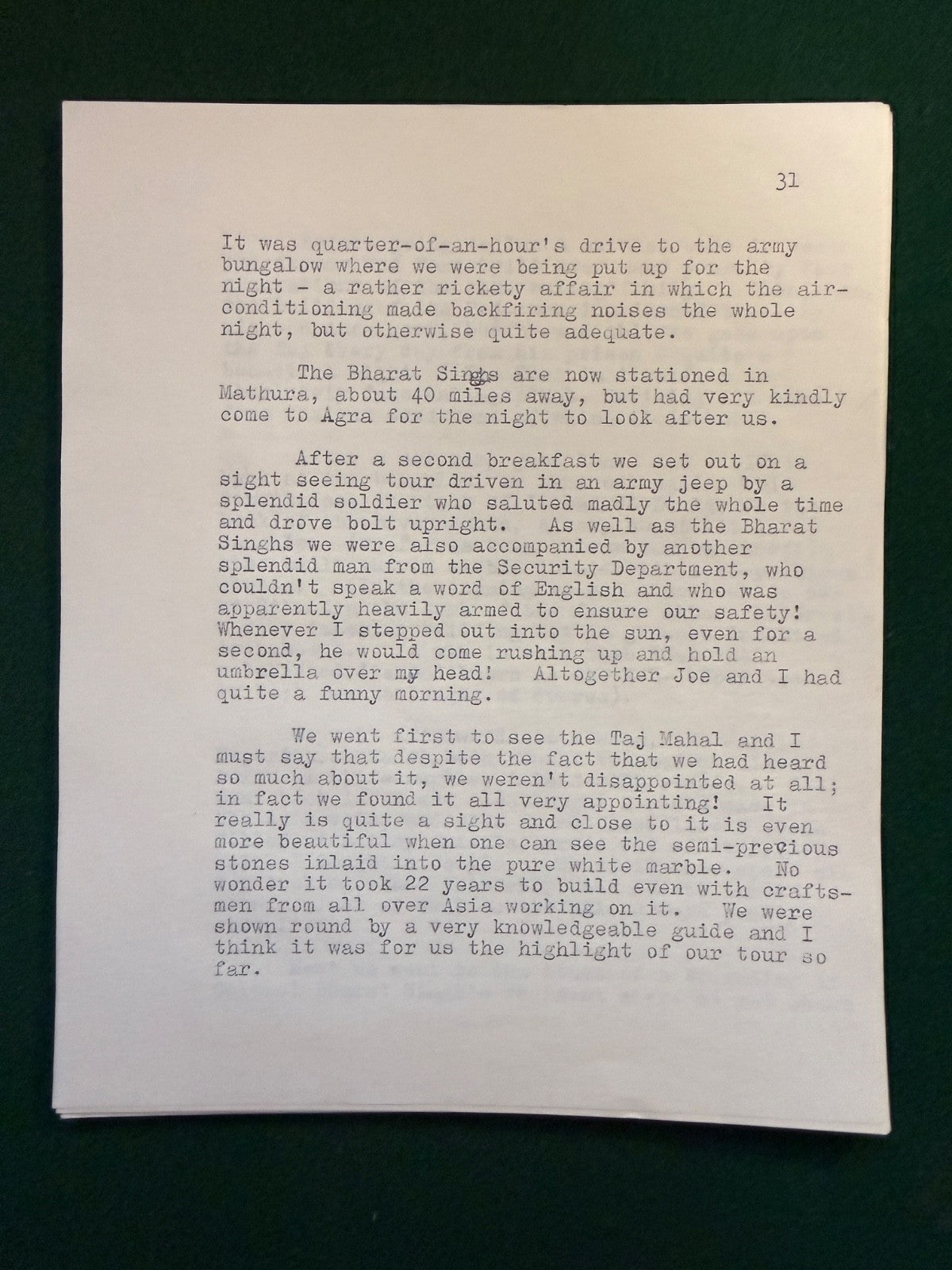 31

It was quarter-of-an-hour's drive to the army bungalow where we were being put up for the night - a rather rickety affair in which the air-conditioning made backfiring noises the whole night, but otherwise quite adequate.

The Bharat Singhs are now stationed in Mathura, about 40 miles away, but had very kindly come to Agra for the night to look after us.

After a second breakfast we set out on a sight seeing tour driven in an army jeep by a splendid soldier who saluted madly the whole time and drove bolt upright. As well as the Bharat Singhs we were also accompanied by another splendid man from the Security Department, who couldn't speak a word of English and who was apparently heavily armed to ensure our safety! Whenever I stepped out into the sun, even for a second, he would come rushing up and hold an umbrella over my head! Altogether Joe and I had quite a funny morning.

We went first to see the Taj Mahal and I must say that despite the fact that we had heard so much about it, we weren't disappointed at all; in fact we found it all very appointing! It really is quite a sight and close to it is even more beautiful when one can see the semi-precious stones inlaid into the pure white marble. No wonder it took 22 years to build even with craftsmen from all over Asia working on it. We were shown round by a very knowledgeable guide and I think it was for us the highlight of our tour so far.